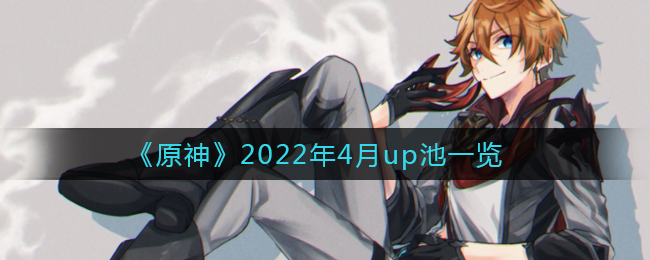 《原神》2022年4月up池一览